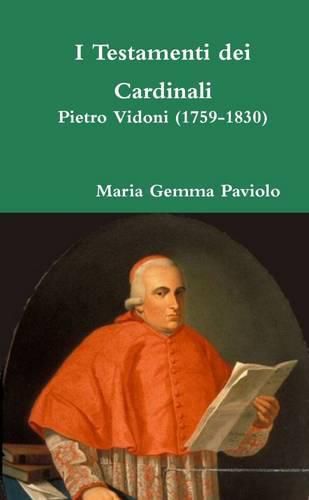 I Testamenti dei Cardinali
Pietro Vidoni (1759-1830)

Maria Gemma Paviolo